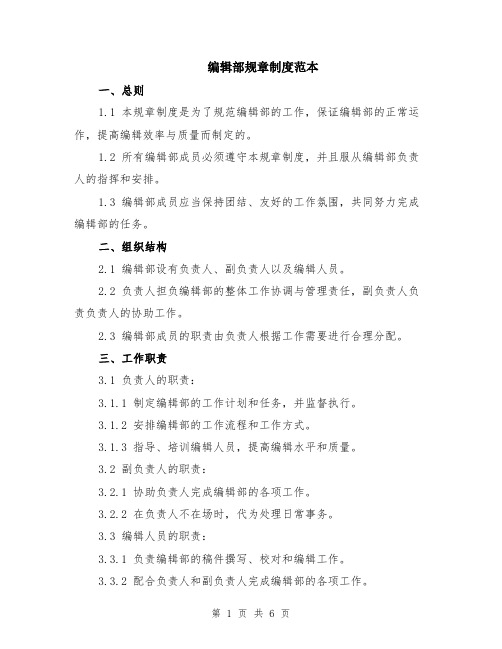 编辑部规章制度范本

一、总则

1.1 本规章制度是为了规范编辑部的工作，保证编辑部的正常运作，提高编辑效率与质量而制定的。

1.2 所有编辑部成员必须遵守本规章制度，并且服从编辑部负责人的指挥和安排。

1.3 编辑部成员应当保持团结、友好的工作氛围，共同努力完成编辑部的任务。

二、组织结构

2.1 编辑部设有负责人、副负责人以及编辑人员。

2.2 负责人担负编辑部的整体工作协调与管理责任，副负责人负责负责人的协助工作。

2.3 编辑部成员的职责由负责人根据工作需要进行合理分配。

三、工作职责

3.1 负责人的职责：

3.1.1 制定编辑部的工作计划和任务，并监督执行。

3.1.2 安排编辑部的工作流程和工作方式。

3.1.3 指导、培训编辑人员，提高编辑水平和质量。

3.2 副负责人的职责：

3.2.1 协助负责人完成编辑部的各项工作。

3.2.2 在负责人不在场时，代为处理日常事务。

3.3 编辑人员的职责：

3.3.1 负责编辑部的稿件撰写、校对和编辑工作。

3.3.2 配合负责人和副负责人完成编辑部的各项工作。

第 1 页 共 6 页